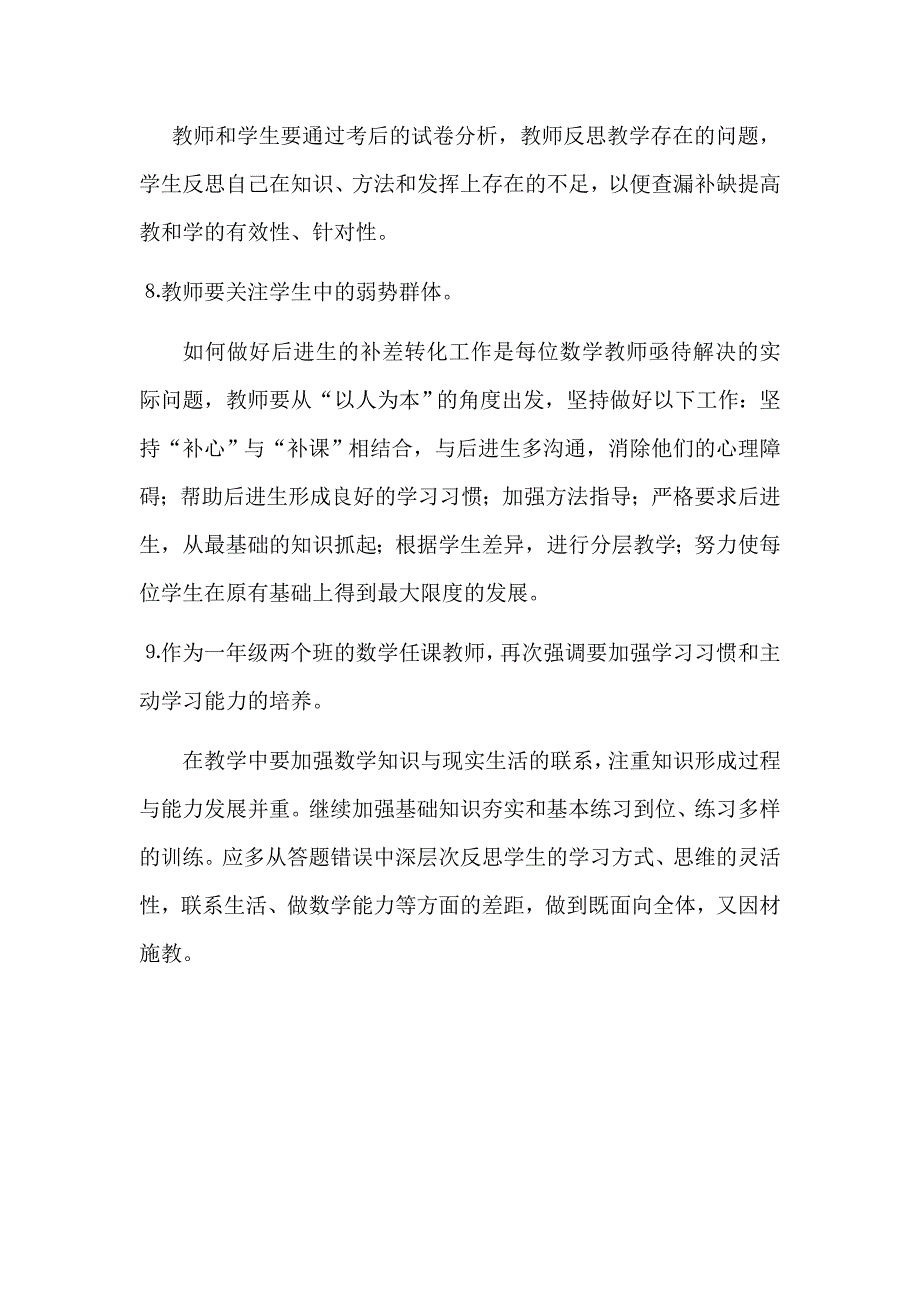 教师和学生要通过考后的试卷分析，教师反思教学存在的问题，学生反思自己在知识、方法和发挥上存在的不足，以便查漏补缺提高教和学的有效性、针对性。

8.教师要关注学生中的弱势群体。

如何做好后进生的补差转化工作是每位数学教师亟待解决的实际问题，教师要从“以人为本”的角度出发，坚持做好以下工作：坚持“补心”与“补课”相结合，与后进生多沟通，消除他们的心理障碍；帮助后进生形成良好的学习习惯；加强方法指导；严格要求后进生，从最基础的知识抓起；根据学生差异，进行分层教学；努力使每位学生在原有基础上得到最大限度的发展。

9.作为一年级两个班的数学任课教师，再次强调要加强学习习惯和主动学习能力的培养。

在教学中要加强数学知识与现实生活的联系，注重知识形成过程与能力发展并重。继续加强基础知识夯实和基本练习到位、练习多样的训练。应多从答题错误中深层次反思学生的学习方式、思维的灵活性，联系生活、做数学能力等方面的差距，做到既面向全体，又因材施教。